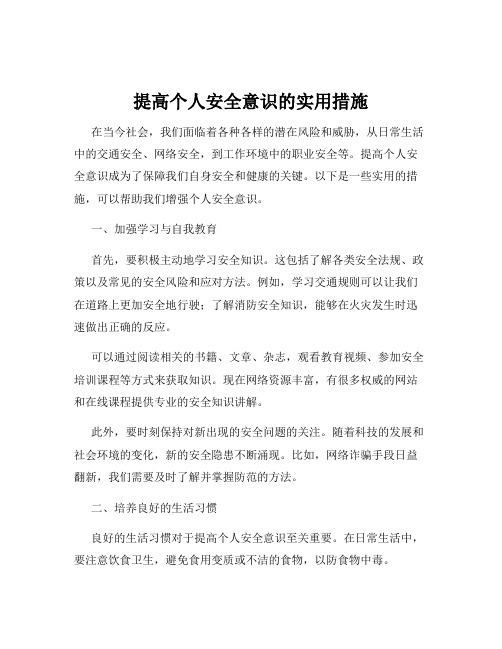 提高个人安全意识的实用措施

在当今社会，我们面临着各种各样的潜在风险和威胁，从日常生活中的交通安全、网络安全，到工作环境中的职业安全等。提高个人安全意识成为了保障我们自身安全和健康的关键。以下是一些实用的措施，可以帮助我们增强个人安全意识。

一、加强学习与自我教育

首先，要积极主动地学习安全知识。这包括了解各类安全法规、政策以及常见的安全风险和应对方法。例如，学习交通规则可以让我们在道路上更加安全地行驶；了解消防安全知识，能够在火灾发生时迅速做出正确的反应。

可以通过阅读相关的书籍、文章、杂志，观看教育视频、参加安全培训课程等方式来获取知识。现在网络资源丰富，有很多权威的网站和在线课程提供专业的安全知识讲解。

此外，要时刻保持对新出现的安全问题的关注。随着科技的发展和社会环境的变化，新的安全隐患不断涌现。比如，网络诈骗手段日益翻新，我们需要及时了解并掌握防范的方法。

二、培养良好的生活习惯

良好的生活习惯对于提高个人安全意识至关重要。在日常生活中，要注意饮食卫生，避免食用变质或不洁的食物，以防食物中毒。